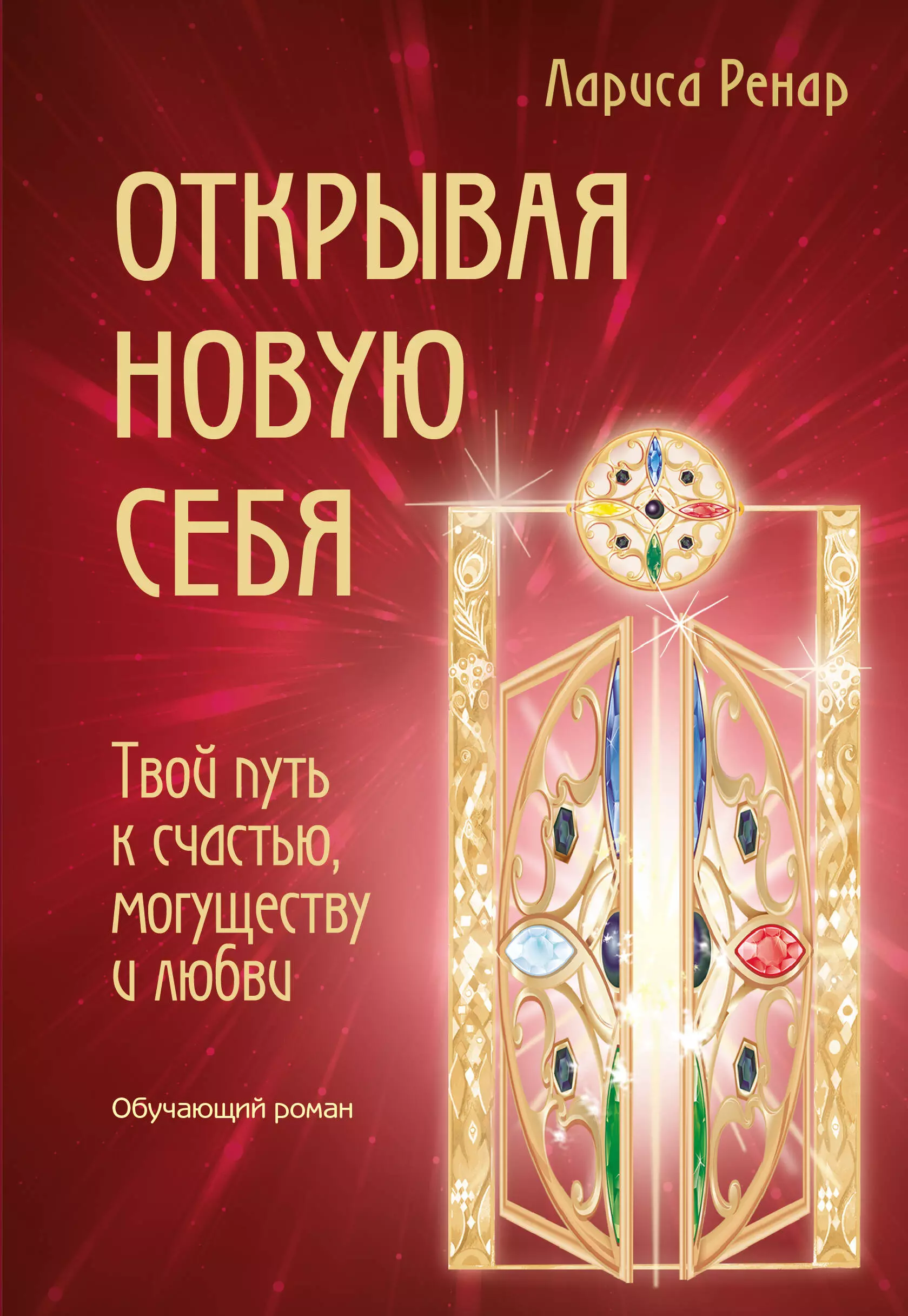 Лариса Ренар

ОТКРЫВАЯ НОВУЮ СЕБЯ

Твой путь к счастью, могуществу и любви

Обучающий роман